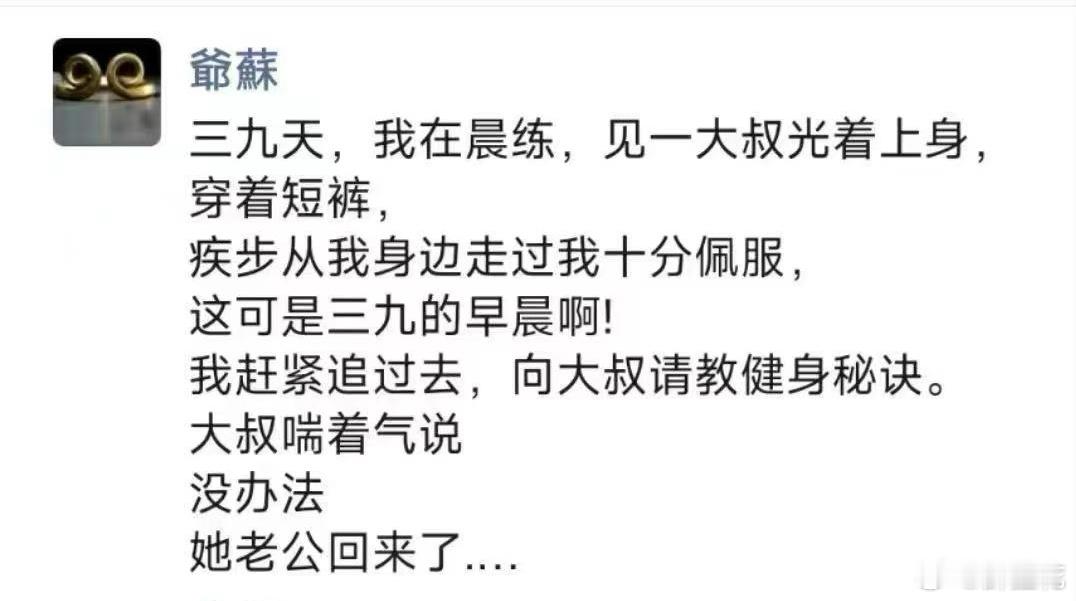 爺蘇

三九天，我在晨练，见一大叔光着上身，穿着短裤，
疾步从我身边走过我十分佩服，
这可是三九的早晨啊!
我赶紧追过去，向大叔请教健身秘诀。
大叔喘着气说
没办法
她老公回来了....